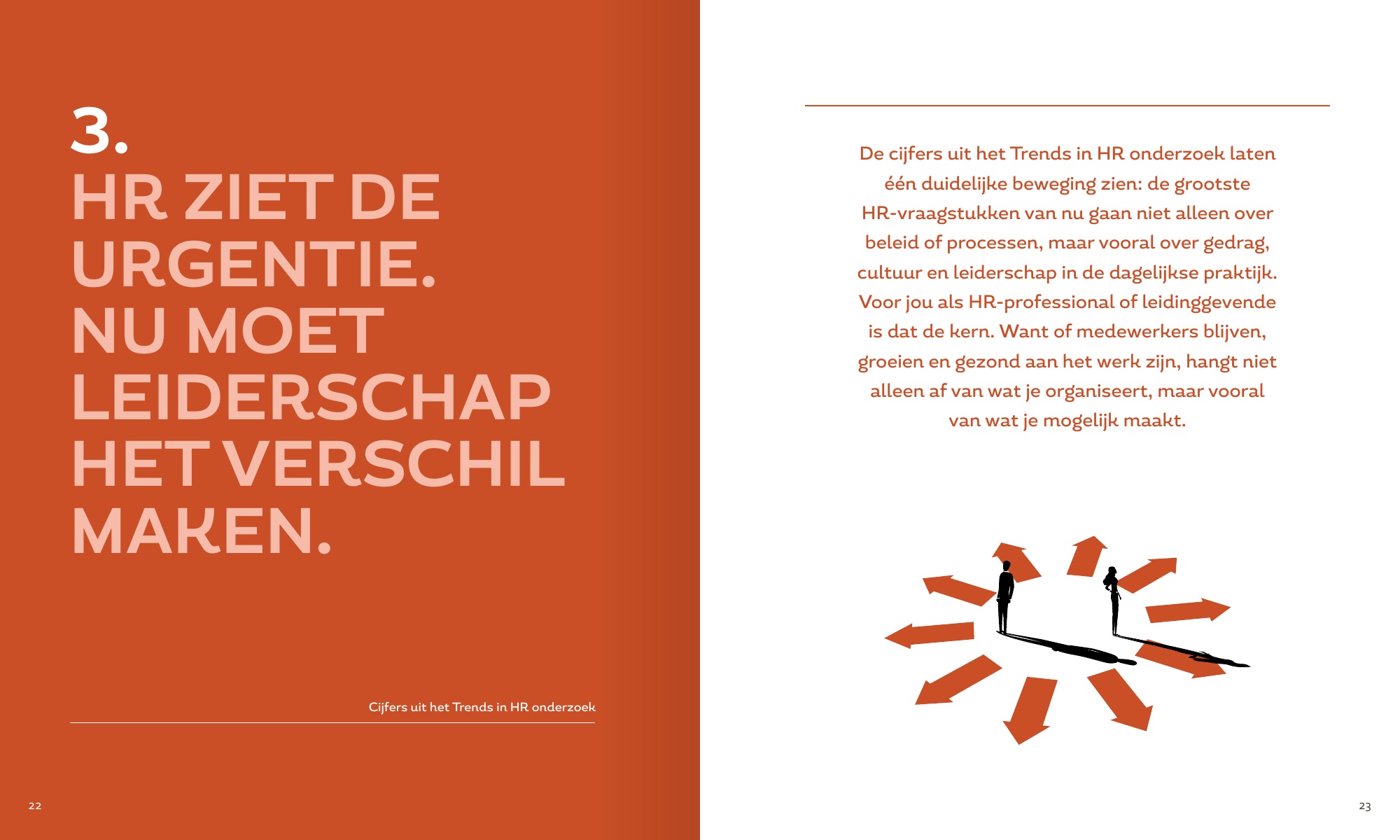 3.
HR ZIET DE URGENTIE. NU MOET LEIDERSCHAP HET VERSCHIL MAKEN.

Cijfers uit het Trends in HR onderzoek

22

De cijfers uit het Trends in HR onderzoek laten één duidelijke beweging zien: de grootste HR-vraagstukken van nu gaan niet alleen over beleid of processen, maar vooral over gedrag, cultuur en leiderschap in de dagelijkse praktijk. Voor jou als HR-professional of leidinggevende is dat de kern. Want of medewerkers blijven, groeien en gezond aan het werk zijn, hangt niet alleen af van wat je organiseert, maar vooral van wat je mogelijk maakt.

23